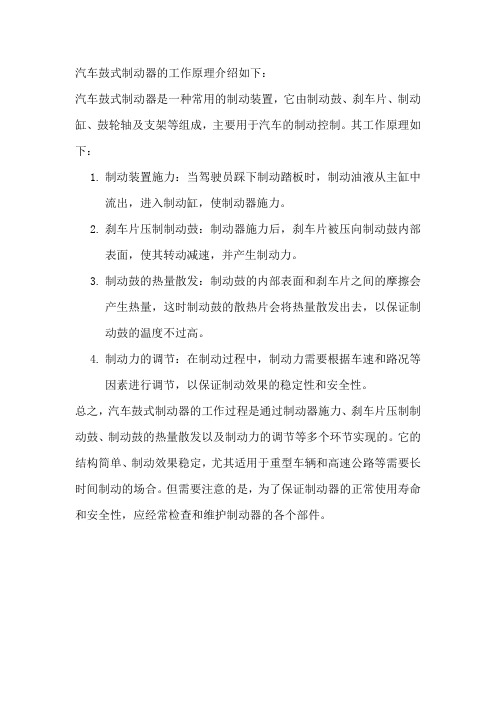 汽车鼓式制动器的工作原理介绍如下：

汽车鼓式制动器是一种常用的制动装置，它由制动鼓、刹车片、制动缸、鼓轮轴及支架等组成，主要用于汽车的制动控制。其工作原理如下：

1. 制动装置施力：当驾驶员踩下制动踏板时，制动油液从主缸中流出，进入制动缸，使制动器施力。

2. 刹车片压制制动鼓：制动器施力后，刹车片被压向制动鼓内部表面，使其转动减速，并产生制动力。

3. 制动鼓的热量散发：制动鼓的内部表面和刹车片之间的摩擦会产生热量，这时制动鼓的散热片会将热量散发出去，以保证制动鼓的温度不过高。

4. 制动力的调节：在制动过程中，制动力需要根据车速和路况等因素进行调节，以保证制动效果的稳定性和安全性。

总之，汽车鼓式制动器的工作过程是通过制动器施力、刹车片压制制动鼓、制动鼓的热量散发以及制动力的调节等多个环节实现的。它的结构简单、制动效果稳定，尤其适用于重型车辆和高速公路等需要长时间制动的场合。但需要注意的是，为了保证制动器的正常使用寿命和安全性，应经常检查和维护制动器的各个部件。